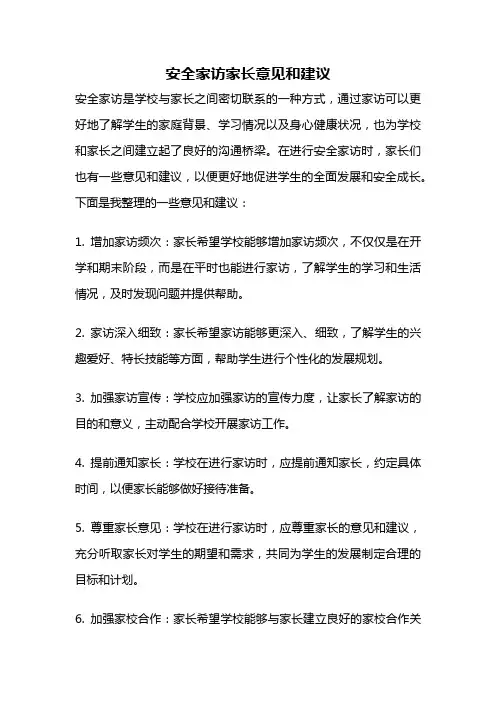 安全家访家长意见和建议

安全家访是学校与家长之间密切联系的一种方式，通过家访可以更好地了解学生的家庭背景、学习情况以及身心健康状况，也为学校和家长之间建立起了良好的沟通桥梁。在进行安全家访时，家长们也有一些意见和建议，以便更好地促进学生的全面发展和安全成长。下面是我整理的一些意见和建议：

1. 增加家访频次：家长希望学校能够增加家访频次，不仅仅是在开学和期末阶段，而是在平时也能进行家访，了解学生的学习和生活情况，及时发现问题并提供帮助。

2. 家访深入细致：家长希望家访能够更深入、细致，了解学生的兴趣爱好、特长技能等方面，帮助学生进行个性化的发展规划。

3. 加强家访宣传：学校应加强家访的宣传力度，让家长了解家访的目的和意义，主动配合学校开展家访工作。

4. 提前通知家长：学校在进行家访时，应提前通知家长，约定具体时间，以便家长能够做好接待准备。

5. 尊重家长意见：学校在进行家访时，应尊重家长的意见和建议，充分听取家长对学生的期望和需求，共同为学生的发展制定合理的目标和计划。

6. 加强家校合作：家长希望学校能够与家长建立良好的家校合作关